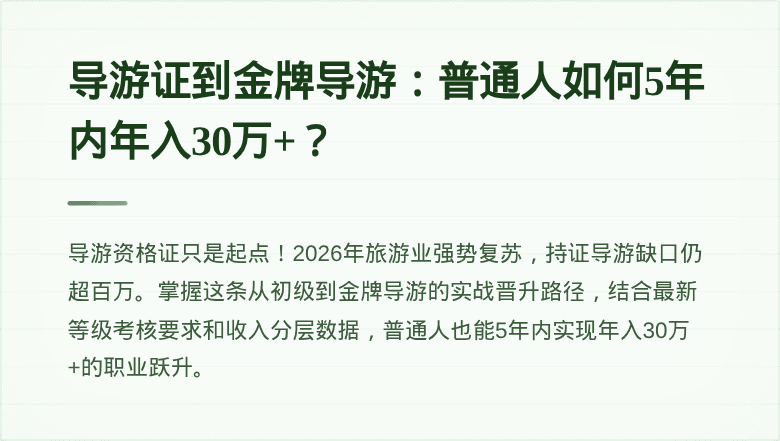 导游证到金牌导游：普通人如何5年内年入30万+？

导游资格证只是起点！2026年旅游业强势复苏，持证导游缺口仍超百万。掌握这条从初级到金牌导游的实战晋升路径，结合最新等级考核要求和收入分层数据，普通人也能5年内实现年入30万+的职业跃升。